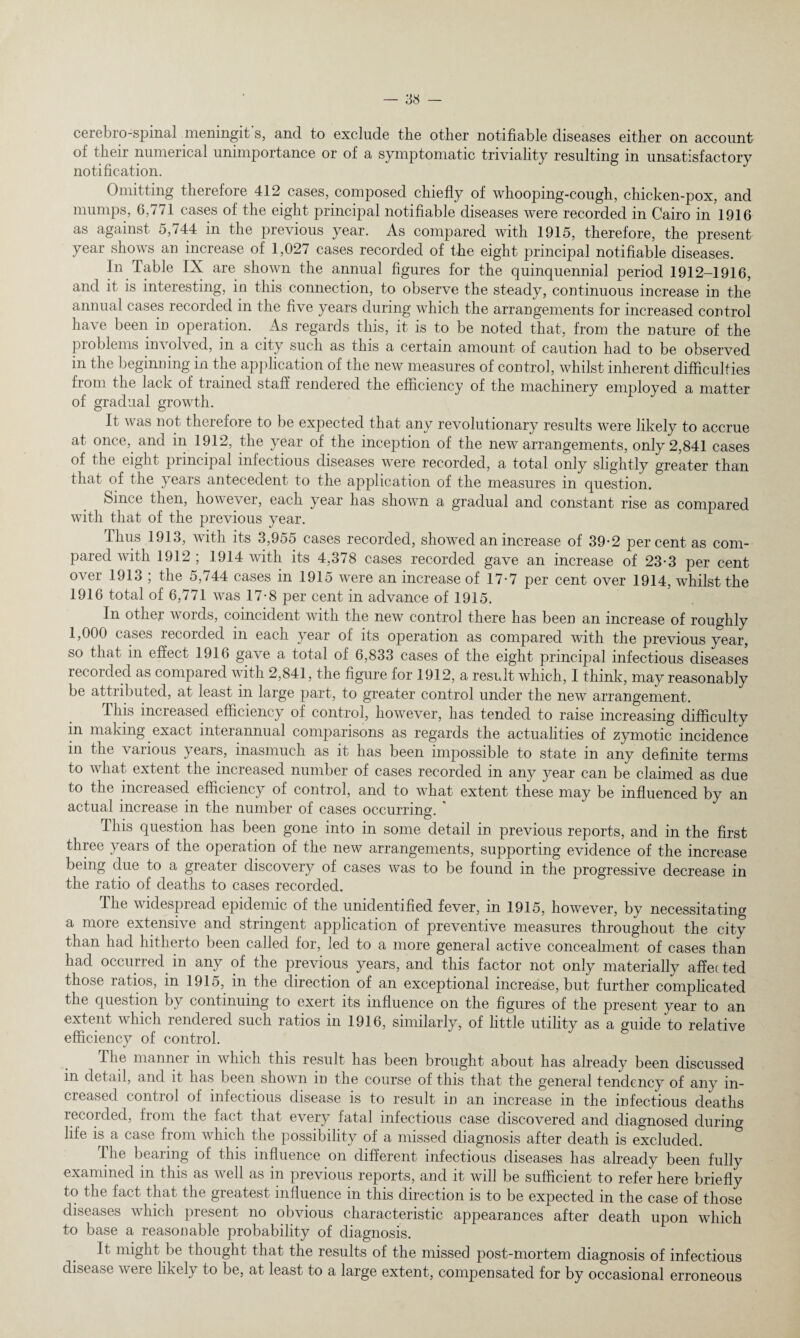 — 38 —

cerebro-spinal meningit s, and to exclude the other notifiable diseases either on account of their numerical unimportance or of a symptomatic triviality resulting in unsatisfactory notification.

Omitting therefore 412 cases, composed chiefly of whooping-cough, chicken-pox, and mumps, 6,771 cases of the eight principal notifiable diseases were recorded in Cairo in 1916 as against 5,744 in the previous year. As compared with 1915, therefore, the present year shows an increase of 1,027 cases recorded of the eight principal notifiable diseases.

In Table IX are shown the annual figures for the quinquennial period 1912–1916, and it is interesting, in this connection, to observe the steady, continuous increase in the annual cases recorded in the five years during which the arrangements for increased control have been in operation. As regards this, it is to be noted that, from the nature of the problems involved, in a city such as this a certain amount of caution had to be observed in the beginning in the application of the new measures of control, whilst inherent difficulties from the lack of trained staff rendered the efficiency of the machinery employed a matter of gradual growth.

It was not therefore to be expected that any revolutionary results were likely to accrue at once, and in 1912, the year of the inception of the new arrangements, only 2,841 cases of the eight principal infectious diseases were recorded, a total only slightly greater than that of the years antecedent to the application of the measures in question.

Since then, however, each year has shown a gradual and constant rise as compared with that of the previous year.

Thus 1913, with its 3,955 cases recorded, showed an increase of 39·2 per cent as compared with 1912 ; 1914 with its 4,378 cases recorded gave an increase of 23·3 per cent over 1913 ; the 5,744 cases in 1915 were an increase of 17·7 per cent over 1914, whilst the 1916 total of 6,771 was 17·8 per cent in advance of 1915.

In other words, coincident with the new control there has been an increase of roughly 1,000 cases recorded in each year of its operation as compared with the previous year, so that in effect 1916 gave a total of 6,833 cases of the eight principal infectious diseases recorded as compared with 2,841, the figure for 1912, a result which, I think, may reasonably be attributed, at least in large part, to greater control under the new arrangement.

This increased efficiency of control, however, has tended to raise increasing difficulty in making exact interannual comparisons as regards the actualities of zymotic incidence in the various years, inasmuch as it has been impossible to state in any definite terms to what extent the increased number of cases recorded in any year can be claimed as due to the increased efficiency of control, and to what extent these may be influenced by an actual increase in the number of cases occurring.

This question has been gone into in some detail in previous reports, and in the first three years of the operation of the new arrangements, supporting evidence of the increase being due to a greater discovery of cases was to be found in the progressive decrease in the ratio of deaths to cases recorded.

The widespread epidemic of the unidentified fever, in 1915, however, by necessitating a more extensive and stringent application of preventive measures throughout the city than had hitherto been called for, led to a more general active concealment of cases than had occurred in any of the previous years, and this factor not only materially affected those ratios, in 1915, in the direction of an exceptional increase, but further complicated the question by continuing to exert its influence on the figures of the present year to an extent which rendered such ratios in 1916, similarly, of little utility as a guide to relative efficiency of control.

The manner in which this result has been brought about has already been discussed in detail, and it has been shown in the course of this that the general tendency of any increased control of infectious disease is to result in an increase in the infectious deaths recorded, from the fact that every fatal infectious case discovered and diagnosed during life is a case from which the possibility of a missed diagnosis after death is excluded.

The bearing of this influence on different infectious diseases has already been fully examined in this as well as in previous reports, and it will be sufficient to refer here briefly to the fact that the greatest influence in this direction is to be expected in the case of those diseases which present no obvious characteristic appearances after death upon which to base a reasonable probability of diagnosis.

It might be thought that the results of the missed post-mortem diagnosis of infectious disease were likely to be, at least to a large extent, compensated for by occasional erroneous